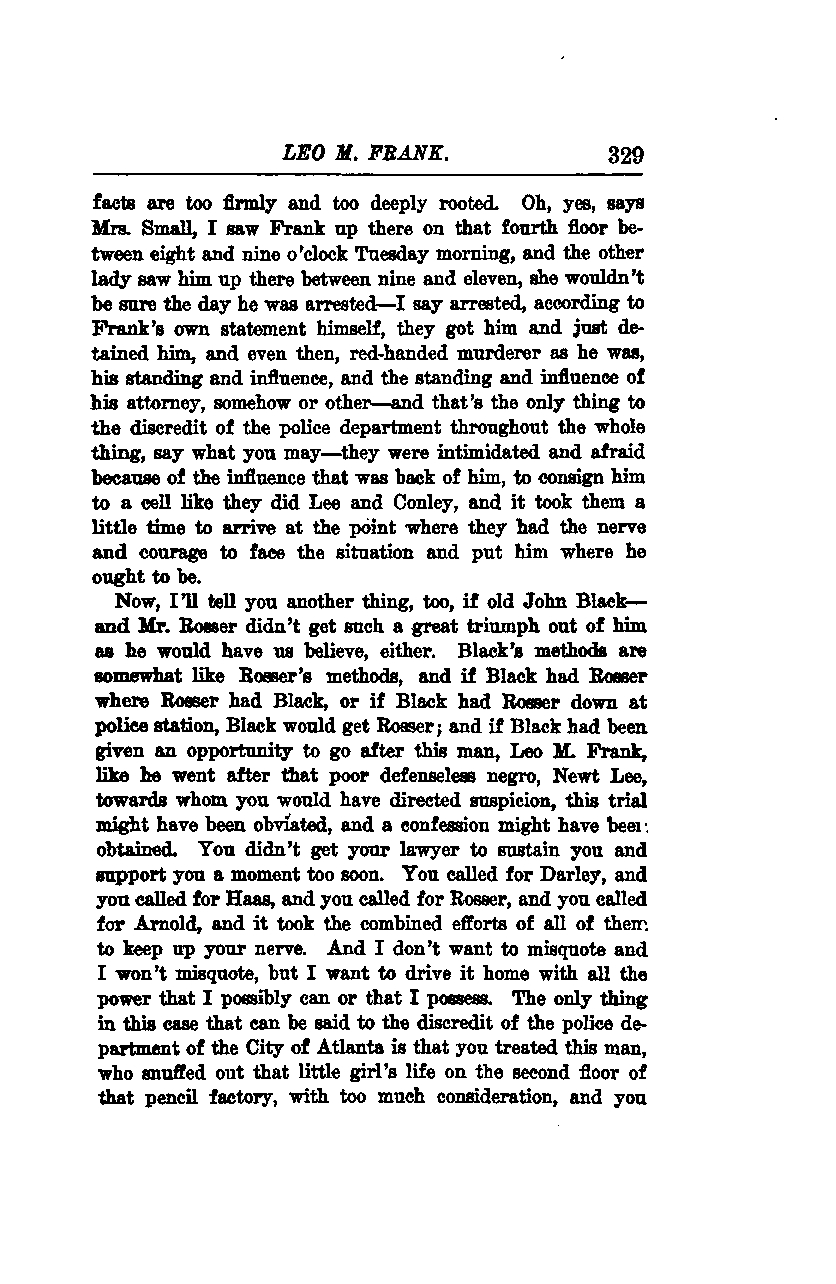 LEO M. FRANK. 329

facts are too firmly and too deeply rooted. Oh, yes, says Mrs. Small, I saw Frank up there on that fourth floor between eight and nine o'clock Tuesday morning, and the other lady saw him up there between nine and eleven, she wouldn't be sure the day he was arrested—I say arrested, according to Frank's own statement himself, they got him and just detained him, and even then, red-handed murderer as he was, his standing and influence, and the standing and influence of his attorney, somehow or other—and that's the only thing to the discredit of the police department throughout the whole thing, say what you may—they were intimidated and afraid because of the influence that was back of him, to consign him to a cell like they did Lee and Conley, and it took them a little time to arrive at the point where they had the nerve and courage to face the situation and put him where he ought to be.

Now, I'll tell you another thing, too, if old John Black—and Mr. Rosser didn't get such a great triumph out of him as he would have us believe, either. Black's methods are somewhat like Rosser's methods, and if Black had Rosser where Rosser had Black, or if Black had Rosser down at police station, Black would get Rosser; and if Black had been given an opportunity to go after this man, Leo M. Frank, like he went after that poor defenseless negro, Newt Lee, towards whom you would have directed suspicion, this trial might have been obviated, and a confession might have been obtained. You didn't get your lawyer to sustain you and support you a moment too soon. You called for Darley, and you called for Haas, and you called for Rosser, and you called for Arnold, and it took the combined efforts of all of them to keep up your nerve. And I don't want to misquote and I won't misquote, but I want to drive it home with all the power that I possibly can or that I possess. The only thing in this case that can be said to the discredit of the police department of the City of Atlanta is that you treated this man, who snuffed out that little girl's life on the second floor of that pencil factory, with too much consideration, and you